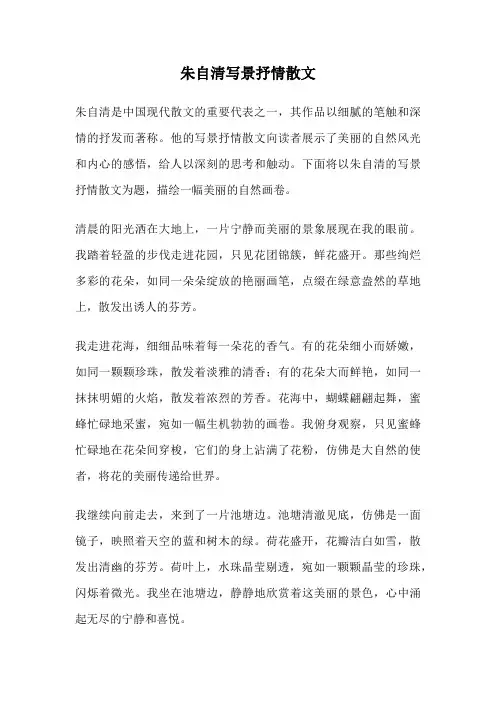 朱自清写景抒情散文

朱自清是中国现代散文的重要代表之一，其作品以细腻的笔触和深情的抒发而著称。他的写景抒情散文向读者展示了美丽的自然风光和内心的感悟，给人以深刻的思考和触动。下面将以朱自清的写景抒情散文为题，描绘一幅美丽的自然画卷。

清晨的阳光洒在大地上，一片宁静而美丽的景象展现在我的眼前。我踏着轻盈的步伐走进花园，只见花团锦簇，鲜花盛开。那些绚烂多彩的花朵，如同一朵朵绽放的艳丽画笔，点缀在绿意盎然的草地上，散发出诱人的芬芳。

我走进花海，细细品味着每一朵花的香气。有的花朵细小而娇嫩，如同一颗颗珍珠，散发着淡雅的清香；有的花朵大而鲜艳，如同一抹抹明媚的火焰，散发着浓烈的芳香。花海中，蝴蝶翩翩起舞，蜜蜂忙碌地采蜜，宛如一幅生机勃勃的画卷。我俯身观察，只见蜜蜂忙碌地在花朵间穿梭，它们的身上沾满了花粉，仿佛是大自然的使者，将花的美丽传递给世界。

我继续向前走去，来到了一片池塘边。池塘清澈见底，仿佛是一面镜子，映照着天空的蓝和树木的绿。荷花盛开，花瓣洁白如雪，散发出清幽的芬芳。荷叶上，水珠晶莹剔透，宛如一颗颗晶莹的珍珠，闪烁着微光。我坐在池塘边，静静地欣赏着这美丽的景色，心中涌起无尽的宁静和喜悦。